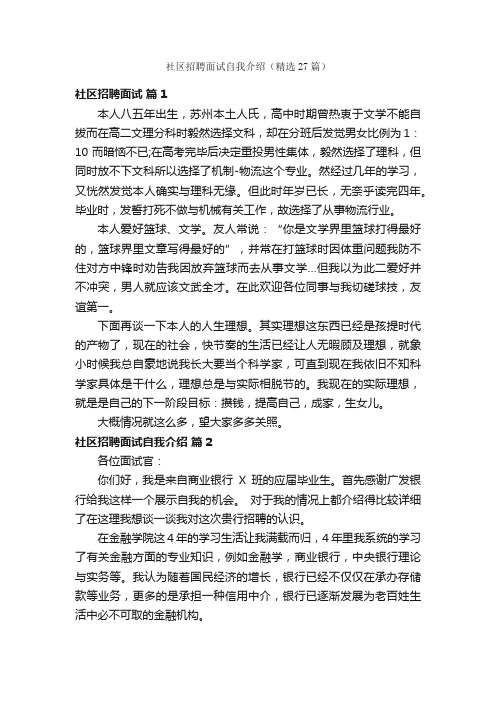 社区招聘面试自我介绍（精选 27 篇）

社区招聘面试 篇 1

本人八五年出生，苏州本土人氏，高中时期曾热衷于文学不能自拔而在高二文理分科时毅然选择文科，却在分班后发觉男女比例为 1：10 而暗恼不已;在高考完毕后决定重投男性集体，毅然选择了理科，但同时放不下文科所以选择了机制-物流这个专业。然经过几年的学习，又恍然发觉本人确实与理科无缘。但此时年岁已长，无奈乎读完四年。毕业时，发誓打死不做与机械有关工作，故选择了从事物流行业。

本人爱好篮球、文学。友人常说：“你是文学界里篮球打得最好的，篮球界里文章写得最好的”，并常在打篮球时因体重问题我防不住对方中锋时劝告我因放弃篮球而去从事文学...但我以为此二爱好并不冲突，男人就应该文武全才。在此欢迎各位同事与我切磋球技，友谊第一。

下面再谈一下本人的人生理想。其实理想这东西已经是孩提时代的产物了，现在的社会，快节奏的生活已经让人无暇顾及理想，就象小时候我总自豪地说我长大要当个科学家，可直到现在我依旧不知科学家具体是干什么，理想总是与实际相脱节的。我现在的实际理想，就是是自己的下一阶段目标：攒钱，提高自己，成家，生女儿。

大概情况就这么多，望大家多多关照。

社区招聘面试自我介绍 篇 2

各位面试官：

你们好，我是来自商业银行 X 班的应届毕业生。首先感谢广发银行给我这样一个展示自我的机会。 对于我的情况上都介绍得比较详细了在这理我想谈一谈我对这次贵行招聘的认识。

在金融学院这 4 年的学习生活让我满载而归，4 年里我系统的学习了有关金融方面的专业知识，例如金融学，商业银行，中央银行理论与实务等。我认为随着国民经济的增长，银行已经不仅仅在承办存储款等业务，更多的是承担一种信用中介，银行已逐渐发展为老百姓生活中必不可取的金融机构。